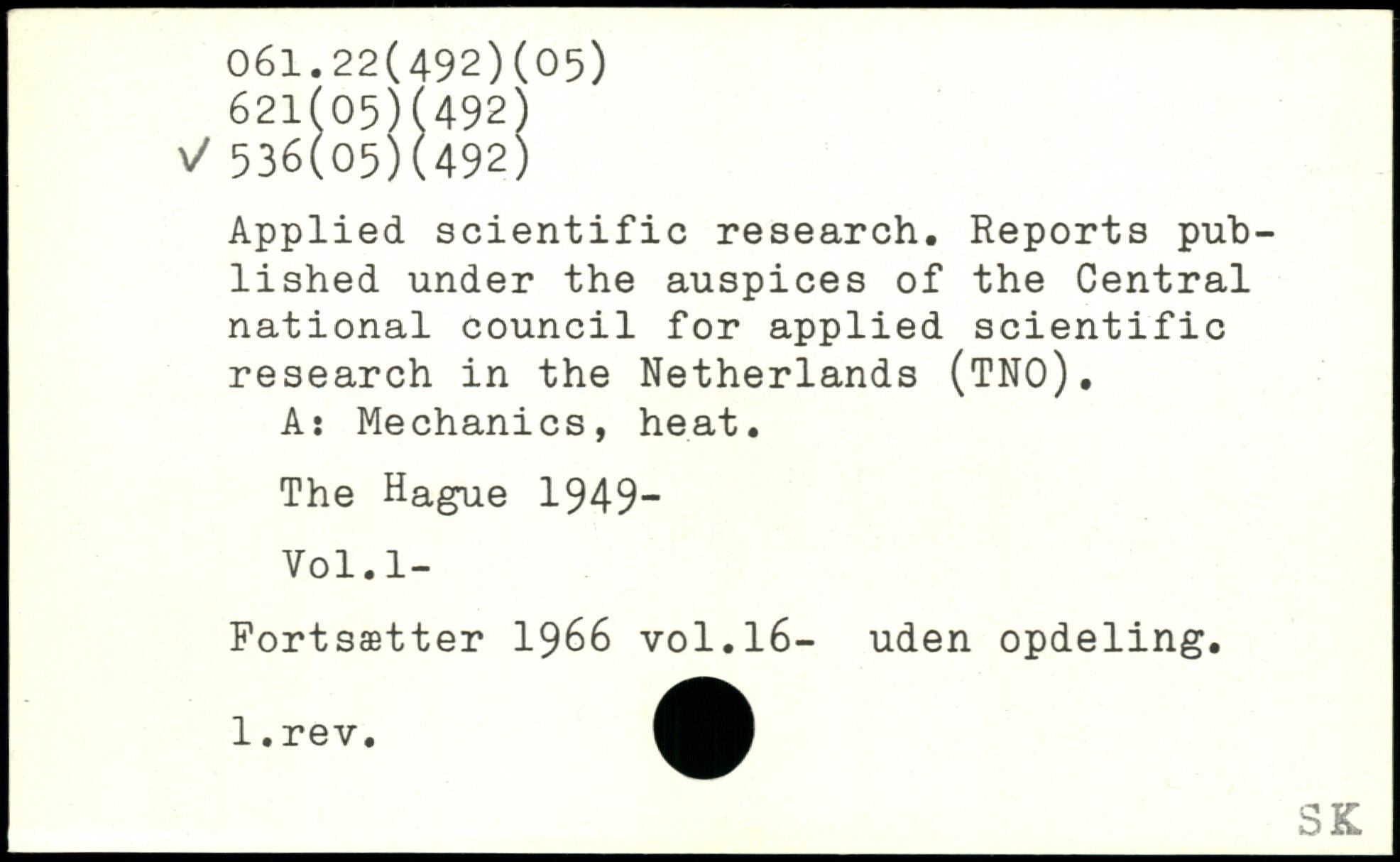 061.22(492)(05)
621(05)(492)
✓ 536(05)(492)

Applied scientific research. Reports published under the auspices of the Central national council for applied scientific research in the Netherlands (TNO).

A: Mechanics, heat.

The Hague 1949-

Vol.1-

Fortsætter 1966 vol.16- uden opdeling.

1.rev.

SK